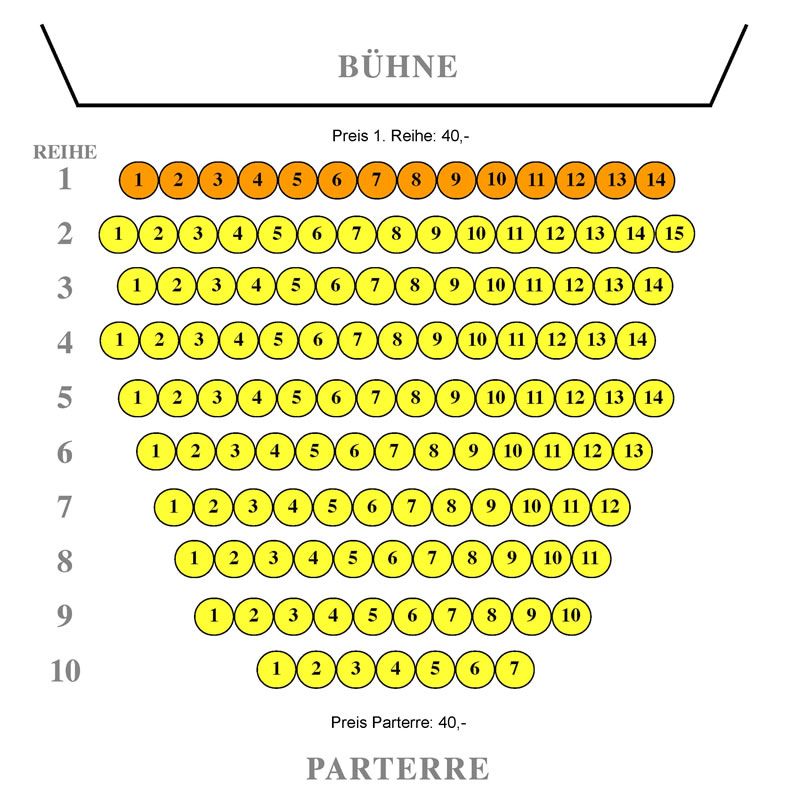 BÜHNE

Preis 1. Reihe: 40,-

REIHE

1 1 2 3 4 5 6 7 8 9 10 11 12 13 14

2 1 2 3 4 5 6 7 8 9 10 11 12 13 14 15

3 1 2 3 4 5 6 7 8 9 10 11 12 13 14

4 1 2 3 4 5 6 7 8 9 10 11 12 13 14

5 1 2 3 4 5 6 7 8 9 10 11 12 13 14

6 1 2 3 4 5 6 7 8 9 10 11 12 13

7 1 2 3 4 5 6 7 8 9 10 11 12

8 1 2 3 4 5 6 7 8 9 10 11

9 1 2 3 4 5 6 7 8 9 10

10 1 2 3 4 5 6 7

Preis Parterre: 40,-

PARTERRE